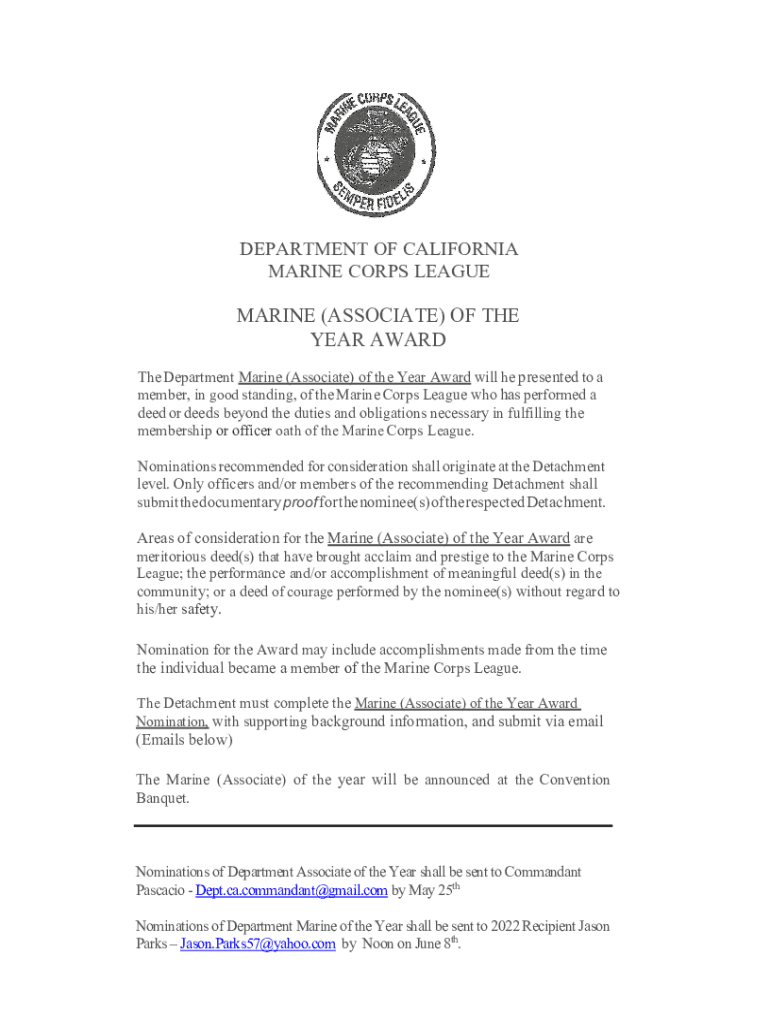 MARINE CORPS LEAGUE
SEMPER FIDELIS

DEPARTMENT OF CALIFORNIA
MARINE CORPS LEAGUE

MARINE (ASSOCIATE) OF THE
YEAR AWARD

The Department Marine (Associate) of the Year Award will he presented to a member, in good standing, of the Marine Corps League who has performed a deed or deeds beyond the duties and obligations necessary in fulfilling the membership or officer oath of the Marine Corps League.

Nominations recommended for consideration shall originate at the Detachment level. Only officers and/or members of the recommending Detachment shall submit the documentary proof for the nominee(s) of the respected Detachment.

Areas of consideration for the Marine (Associate) of the Year Award are meritorious deed(s) that have brought acclaim and prestige to the Marine Corps League; the performance and/or accomplishment of meaningful deed(s) in the community; or a deed of courage performed by the nominee(s) without regard to his/her safety.

Nomination for the Award may include accomplishments made from the time the individual became a member of the Marine Corps League.

The Detachment must complete the Marine (Associate) of the Year Award Nomination, with supporting background information, and submit via email (Emails below)

The Marine (Associate) of the year will be announced at the Convention Banquet.

Nominations of Department Associate of the Year shall be sent to Commandant Pascacio - Dept.ca.commandant@gmail.com by May 25$^{th}$

Nominations of Department Marine of the Year shall be sent to 2022 Recipient Jason Parks – Jason.Parks57@yahoo.com by Noon on June 8$^{th}$.